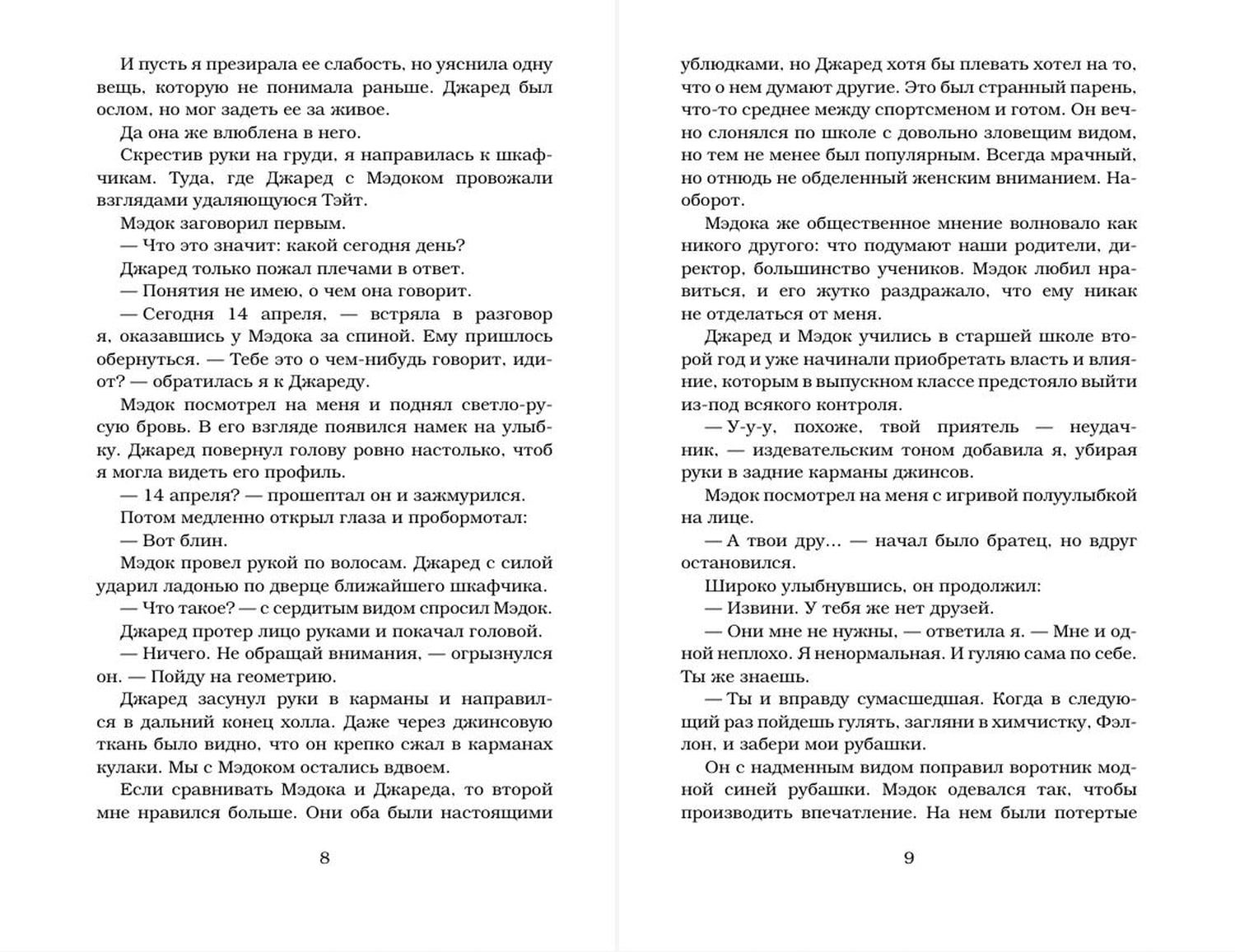 И пусть я презирала ее слабость, но уяснила одну вещь, которую не понимала раньше. Джаред был ослом, но мог задеть ее за живое.

Да она же влюблена в него.

Скрестив руки на груди, я направилась к шкафчикам. Туда, где Джаред с Мэдоком провожали взглядами удаляющуюся Тэйт.

Мэдок заговорил первым.

— Что это значит: какой сегодня день?

Джаред только пожал плечами в ответ.

— Понятия не имею, о чем она говорит.

— Сегодня 14 апреля, — встряла в разговор я, оказавшись у Мэдока за спиной. Ему пришлось обернуться. — Тебе это о чем-нибудь говорит, идиот? — обратилась я к Джареду.

Мэдок посмотрел на меня и поднял светло-русую бровь. В его взгляде появился намек на улыбку. Джаред повернул голову ровно настолько, чтоб я могла видеть его профиль.

— 14 апреля? — прошептал он и зажмурился.

Потом медленно открыл глаза и пробормотал:

— Вот блин.

Мэдок провел рукой по волосам. Джаред с силой ударил ладонью по дверце ближайшего шкафчика.

— Что такое? — с сердитым видом спросил Мэдок.

Джаред протер лицо руками и покачал головой.

— Ничего. Не обращай внимания, — огрызнулся он. — Пойду на геометрию.

Джаред засунул руки в карманы и направился в дальний конец холла. Даже через джинсовую ткань было видно, что он крепко сжал в карманах кулаки. Мы с Мэдоком остались вдвоем.

Если сравнивать Мэдока и Джареда, то второй мне нравился больше. Они оба были настоящими

8

ублюдками, но Джаред хотя бы плевать хотел на то, что о нем думают другие. Это был странный парень, что-то среднее между спортсменом и готом. Он вечно слонялся по школе с довольно зловещим видом, но тем не менее был популярным. Всегда мрачный, но отнюдь не обделенный женским вниманием. Наоборот.

Мэдока же общественное мнение волновало как никого другого: что подумают наши родители, директор, большинство учеников. Мэдок любил нравиться, и его жутко раздражало, что ему никак не отделаться от меня.

Джаред и Мэдок учились в старшей школе второй год и уже начинали приобретать власть и влияние, которым в выпускном классе предстояло выйти из-под всякого контроля.

— У-у-у, похоже, твой приятель — неудачник, — издевательским тоном добавила я, убирая руки в задние карманы джинсов.

Мэдок посмотрел на меня с игривой полуулыбкой на лице.

— А твои дру… — начал было братец, но вдруг остановился.

Широко улыбнувшись, он продолжил:

— Извини. У тебя же нет друзей.

— Они мне не нужны, — ответила я. — Мне и одной неплохо. Я ненормальная. И гуляю сама по себе. Ты же знаешь.

— Ты и вправду сумасшедшая. Когда в следующий раз пойдешь гулять, загляни в химчистку, Фэллон, и забери мои рубашки.

Он с надменным видом поправил воротник модной синей рубашки. Мэдок одевался так, чтобы производить впечатление. На нем были потертые

9